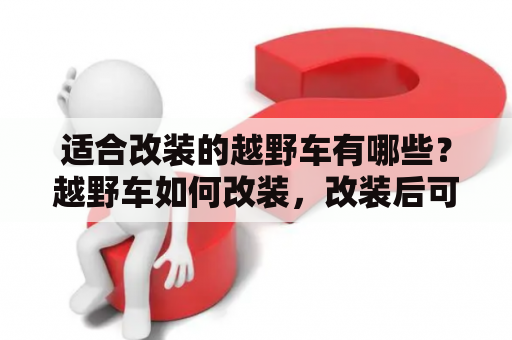 适合改装的越野车有哪些？越野车如何改装，改装后可